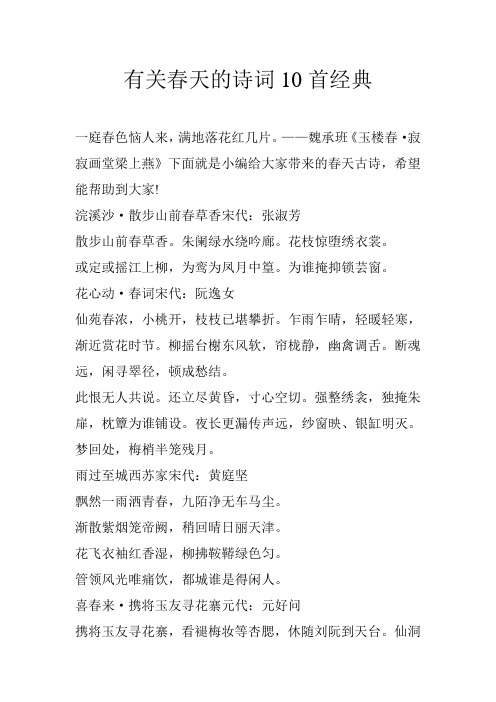 有关春天的诗词10首经典

一庭春色恼人来，满地落花红几片。——魏承班《玉楼春·寂寂画堂梁上燕》下面就是小编给大家带来的春天古诗，希望能帮助到大家!

浣溪沙·散步山前春草香宋代：张淑芳

散步山前春草香。朱阑绿水绕吟廊。花枝惊堕绣衣裳。

或定或摇江上柳，为鸾为凤月中篁。为谁掩抑锁芸窗。

花心动·春词宋代：阮逸女

仙苑春浓，小桃开，枝枝已堪攀折。乍雨乍晴，轻暖轻寒，渐近赏花时节。柳摇台榭东风软，帘栊静，幽禽调舌。断魂远，闲寻翠径，顿成愁结。

此恨无人共说。还立尽黄昏，寸心空切。强整绣衾，独掩朱扉，枕簟为谁铺设。夜长更漏传声远，纱窗映、银缸明灭。梦回处，梅梢半笼残月。

雨过至城西苏家宋代：黄庭坚

飘然一雨洒青春，九陌净无车马尘。

渐散紫烟笼帝阙，稍回晴日丽天津。

花飞衣袖红香湿，柳拂鞍鞯绿色匀。

管领风光唯痛饮，都城谁是得闲人。

喜春来·携将玉友寻花寨元代：元好问

携将玉友寻花寨，看褪梅妆等杏腮，休随刘阮到天台。仙洞